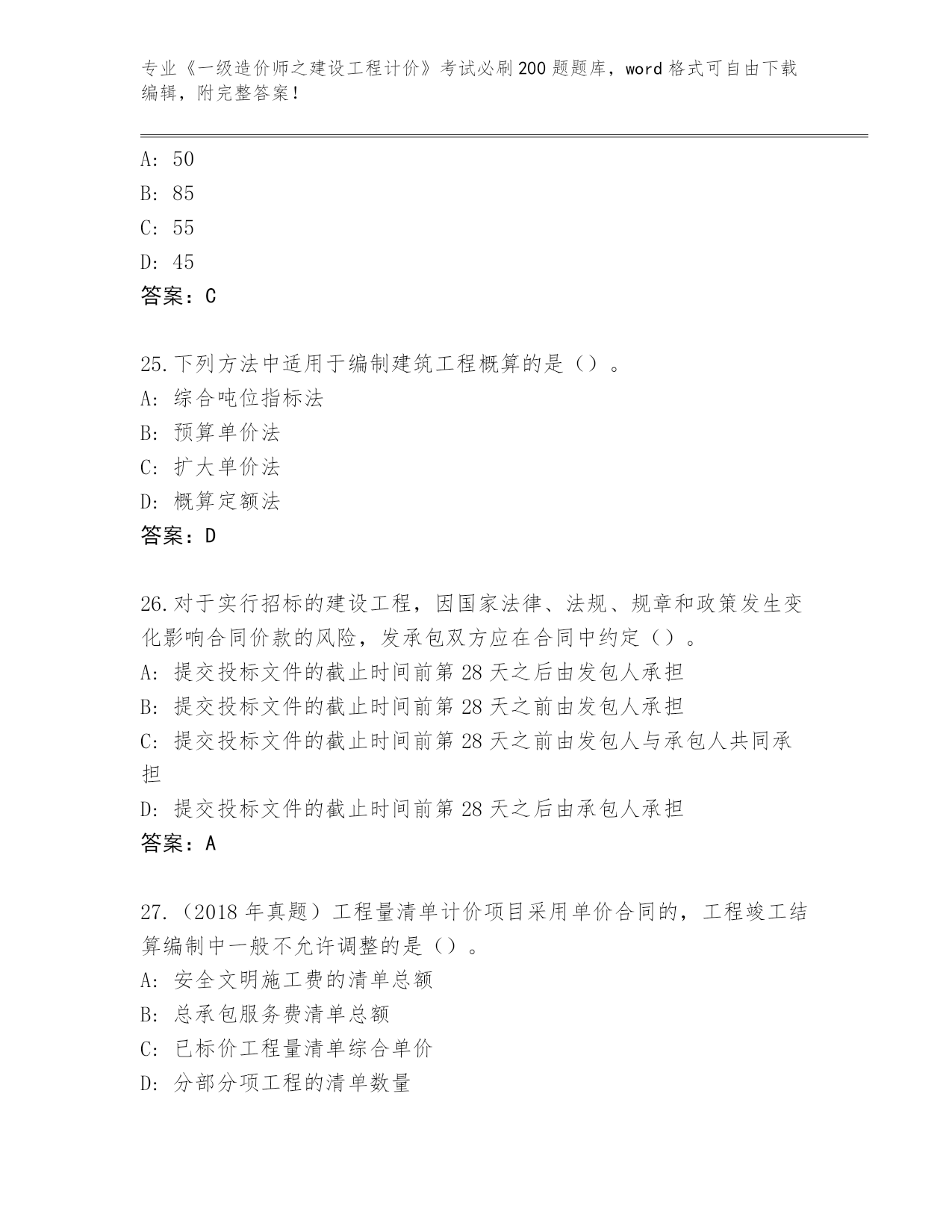 专业《一级造价师之建设工程计价》考试必刷200题题库，word格式可自由下载编辑，附完整答案！

A：50
B：85
C：55
D：45
答案：C

25.下列方法中适用于编制建筑工程概算的是（）。
A：综合吨位指标法
B：预算单价法
C：扩大单价法
D：概算定额法
答案：D

26.对于实行招标的建设工程，因国家法律、法规、规章和政策发生变化影响合同价款的风险，发承包双方应在合同中约定（）。
A：提交投标文件的截止时间前第28天之后由发包人承担
B：提交投标文件的截止时间前第28天之前由发包人承担
C：提交投标文件的截止时间前第28天之前由发包人与承包人共同承担
D：提交投标文件的截止时间前第28天之后由承包人承担
答案：A

27.（2018年真题）工程量清单计价项目采用单价合同的，工程竣工结算编制中一般不允许调整的是（）。
A：安全文明施工费的清单总额
B：总承包服务费清单总额
C：已标价工程量清单综合单价
D：分部分项工程的清单数量